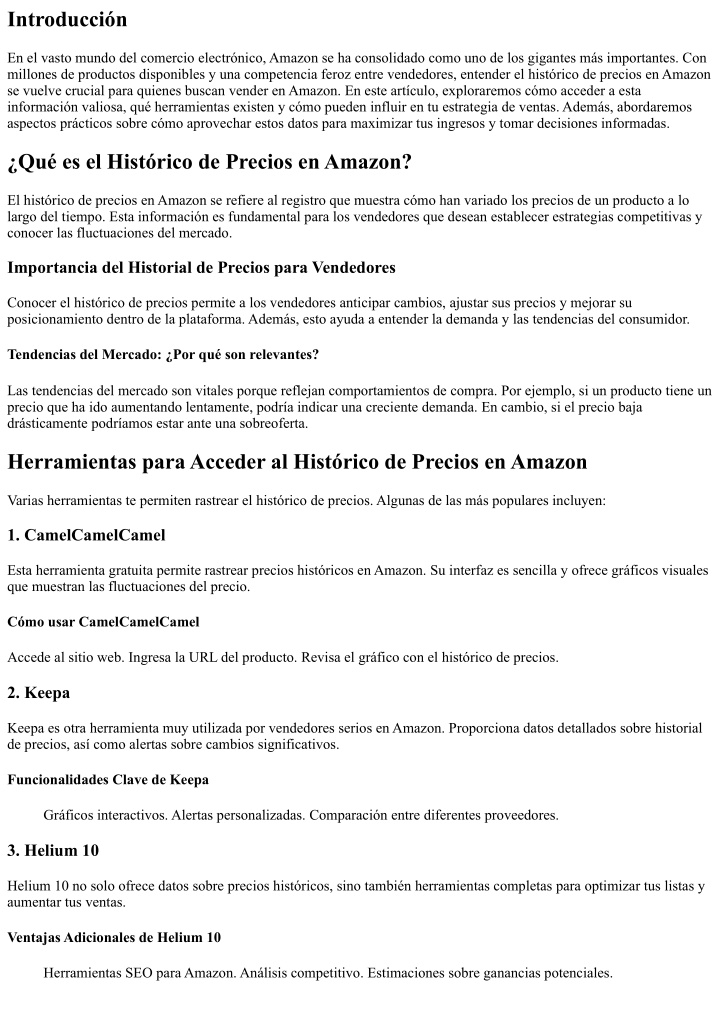 Introducción

En el vasto mundo del comercio electrónico, Amazon se ha consolidado como uno de los gigantes más importantes. Con millones de productos disponibles y una competencia feroz entre vendedores, entender el histórico de precios en Amazon se vuelve crucial para quienes buscan vender en Amazon. En este artículo, exploraremos cómo acceder a esta información valiosa, qué herramientas existen y cómo pueden influir en tu estrategia de ventas. Además, abordaremos aspectos prácticos sobre cómo aprovechar estos datos para maximizar tus ingresos y tomar decisiones informadas.

¿Qué es el Histórico de Precios en Amazon?

El histórico de precios en Amazon se refiere al registro que muestra cómo han variado los precios de un producto a lo largo del tiempo. Esta información es fundamental para los vendedores que desean establecer estrategias competitivas y conocer las fluctuaciones del mercado.

Importancia del Historial de Precios para Vendedores

Conocer el histórico de precios permite a los vendedores anticipar cambios, ajustar sus precios y mejorar su posicionamiento dentro de la plataforma. Además, esto ayuda a entender la demanda y las tendencias del consumidor.

Tendencias del Mercado: ¿Por qué son relevantes?

Las tendencias del mercado son vitales porque reflejan comportamientos de compra. Por ejemplo, si un producto tiene un precio que ha ido aumentando lentamente, podría indicar una creciente demanda. En cambio, si el precio baja drásticamente podríamos estar ante una sobreoferta.

Herramientas para Acceder al Histórico de Precios en Amazon

Varias herramientas te permiten rastrear el histórico de precios. Algunas de las más populares incluyen:

1. CamelCamelCamel

Esta herramienta gratuita permite rastrear precios históricos en Amazon. Su interfaz es sencilla y ofrece gráficos visuales que muestran las fluctuaciones del precio.

Cómo usar CamelCamelCamel

Accede al sitio web. Ingresa la URL del producto. Revisa el gráfico con el histórico de precios.

2. Keepa

Keepa es otra herramienta muy utilizada por vendedores serios en Amazon. Proporciona datos detallados sobre historial de precios, así como alertas sobre cambios significativos.

Funcionalidades Clave de Keepa

Gráficos interactivos. Alertas personalizadas. Comparación entre diferentes proveedores.

3. Helium 10

Helium 10 no solo ofrece datos sobre precios históricos, sino también herramientas completas para optimizar tus listas y aumentar tus ventas.

Ventajas Adicionales de Helium 10

Herramientas SEO para Amazon. Análisis competitivo. Estimaciones sobre ganancias potenciales.